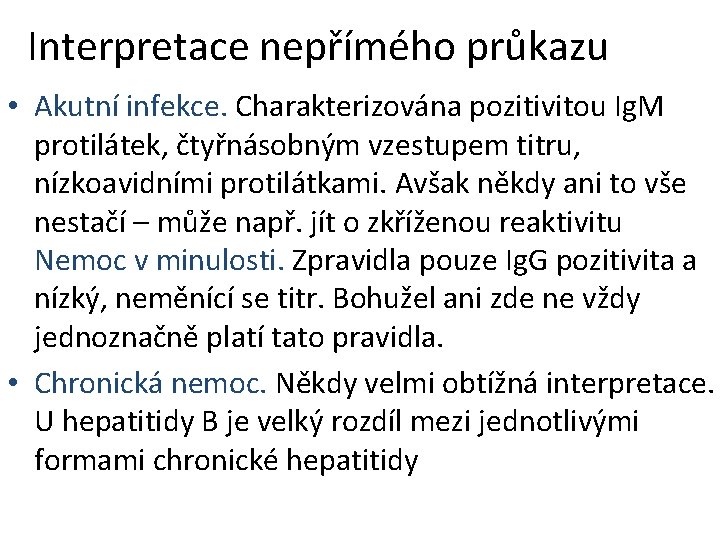 Interpretace nepřímého průkazu

• Akutní infekce. Charakterizována pozitivitou IgM protilátek, čtyřnásobným vzestupem titru, nízkoavidními protilátkami. Avšak někdy ani to vše nestačí – může např. jít o zkříženou reaktivitu
Nemoc v minulosti. Zpravidla pouze IgG pozitivita a nízký, neměnící se titr. Bohužel ani zde ne vždy jednoznačně platí tato pravidla.

• Chronická nemoc. Někdy velmi obtížná interpretace. U hepatitidy B je velký rozdíl mezi jednotlivými formami chronické hepatitidy